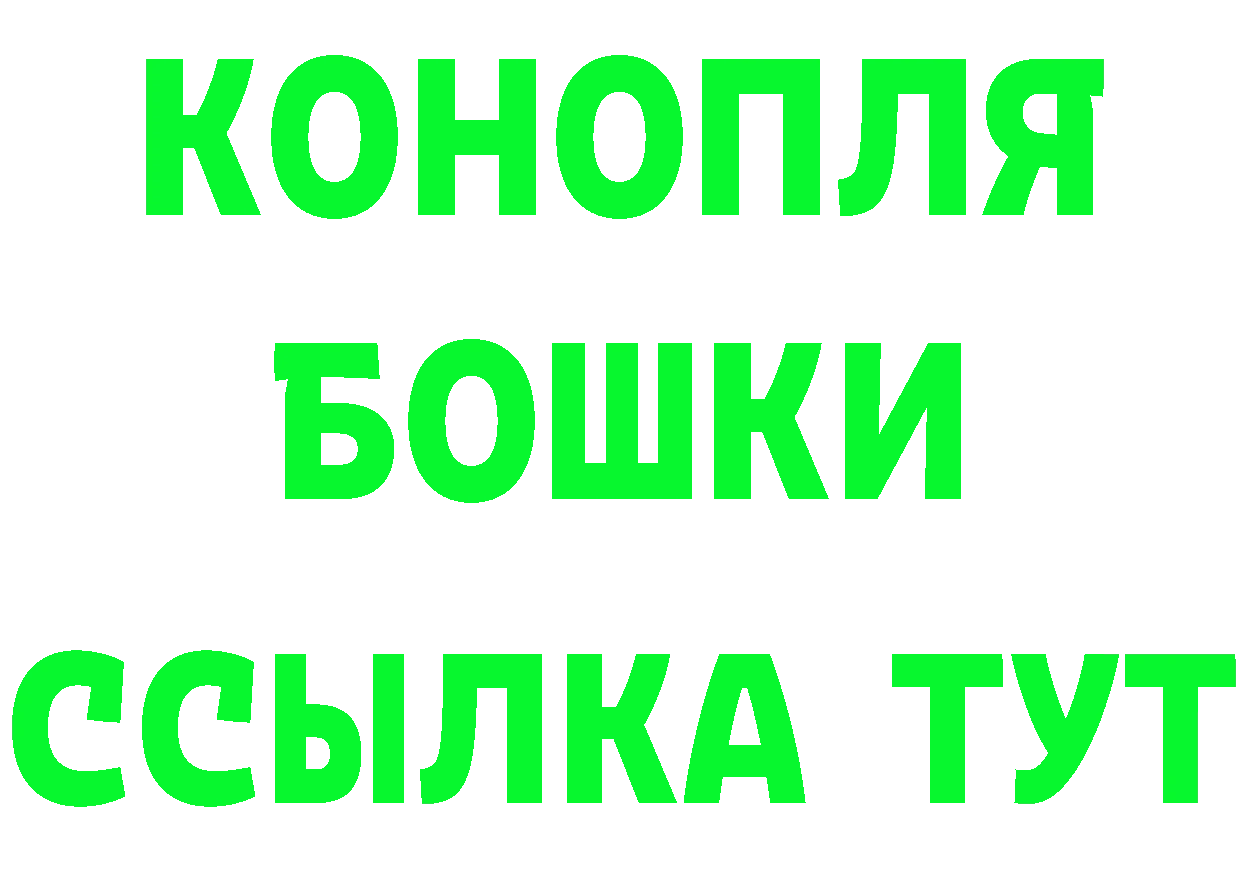 КОНОПЛЯ
БОШКИ
ССЫЛКА ТУТ